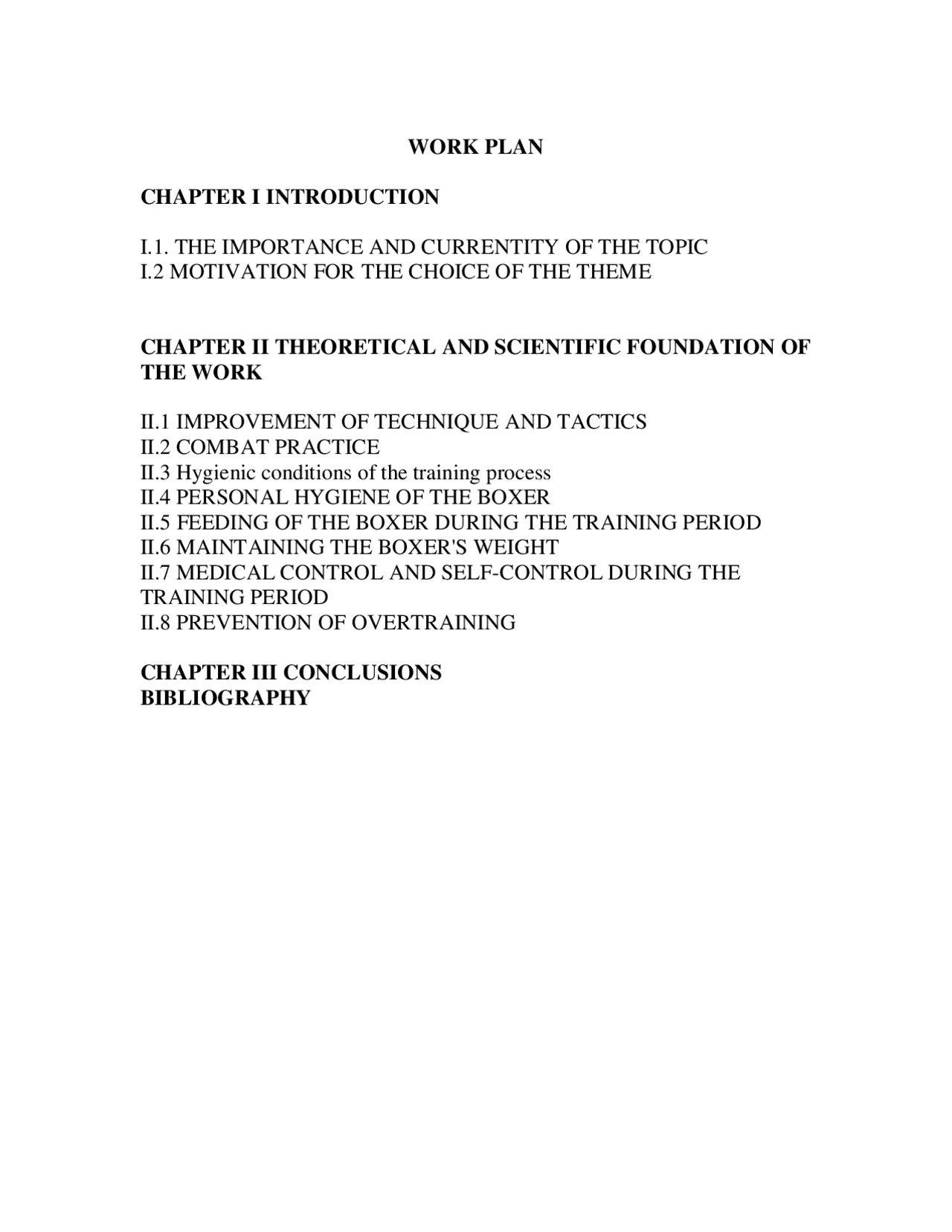 WORK PLAN

CHAPTER I INTRODUCTION

I.1. THE IMPORTANCE AND CURRENTITY OF THE TOPIC
I.2 MOTIVATION FOR THE CHOICE OF THE THEME

CHAPTER II THEORETICAL AND SCIENTIFIC FOUNDATION OF THE WORK

II.1 IMPROVEMENT OF TECHNIQUE AND TACTICS
II.2 COMBAT PRACTICE
II.3 Hygienic conditions of the training process
II.4 PERSONAL HYGIENE OF THE BOXER
II.5 FEEDING OF THE BOXER DURING THE TRAINING PERIOD
II.6 MAINTAINING THE BOXER'S WEIGHT
II.7 MEDICAL CONTROL AND SELF-CONTROL DURING THE TRAINING PERIOD
II.8 PREVENTION OF OVERTRAINING

CHAPTER III CONCLUSIONS
BIBLIOGRAPHY